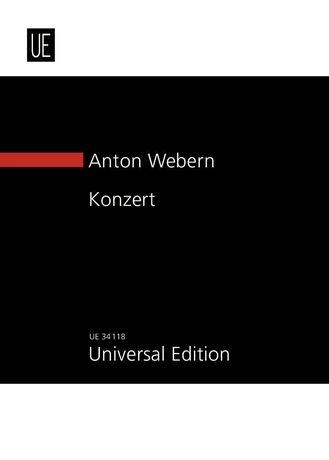 UE

Anton Webern

Konzert

UE 34 118
Universal Edition